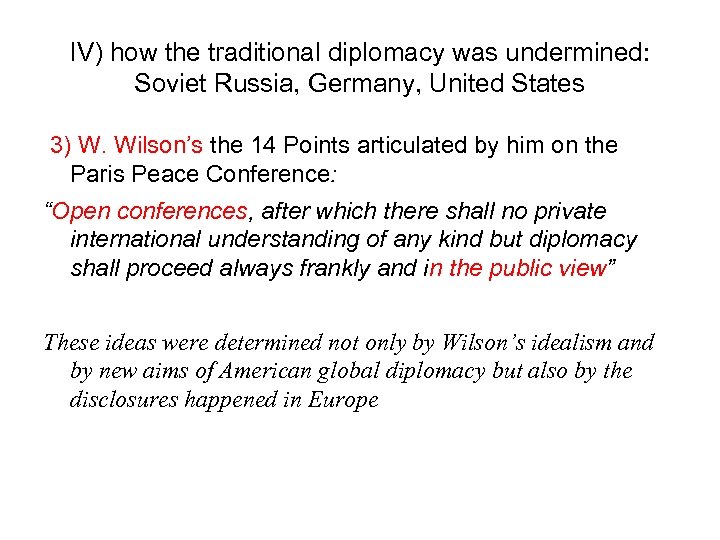 IV) how the traditional diplomacy was undermined: Soviet Russia, Germany, United States

3) W. Wilson’s the 14 Points articulated by him on the Paris Peace Conference:

“Open conferences, after which there shall no private international understanding of any kind but diplomacy shall proceed always frankly and in the public view”

These ideas were determined not only by Wilson’s idealism and by new aims of American global diplomacy but also by the disclosures happened in Europe